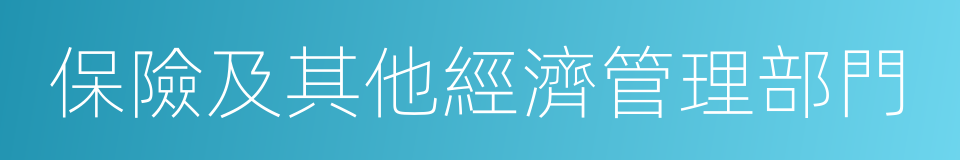 保險及其他經濟管理部門